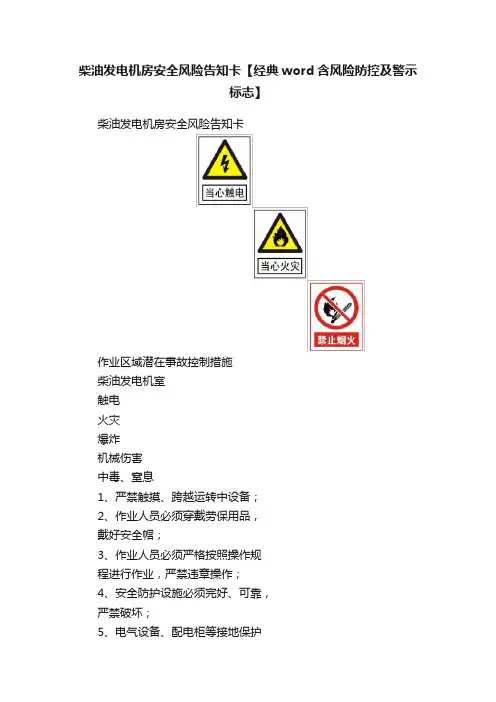 柴油发电机房安全风险告知卡【经典word含风险防控及警示标志】

柴油发电机房安全风险告知卡

当心触电

当心火灾

禁止烟火

作业区域潜在事故控制措施

柴油发电机室

触电

火灾

爆炸

机械伤害

中毒、窒息

1、严禁触摸、跨越运转中设备；

2、作业人员必须穿戴劳保用品，戴好安全帽；

3、作业人员必须严格按照操作规程进行作业，严禁违章操作；

4、安全防护设施必须完好、可靠，严禁破坏；

5、电气设备、配电柜等接地保护